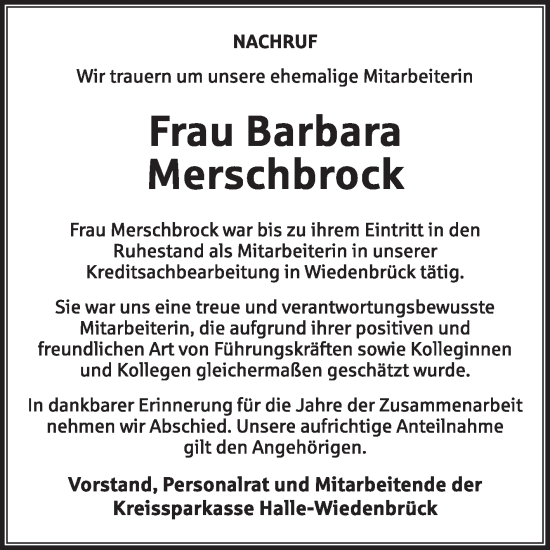 NACHRUF

Wir trauern um unsere ehemalige Mitarbeiterin

Frau Barbara Merschbrock

Frau Merschbrock war bis zu ihrem Eintritt in den Ruhestand als Mitarbeiterin in unserer Kreditsachbearbeitung in Wiedenbrück tätig.

Sie war uns eine treue und verantwortungsbewusste Mitarbeiterin, die aufgrund ihrer positiven und freundlichen Art von Führungskräften sowie Kolleginnen und Kollegen gleichermaßen geschätzt wurde.

In dankbarer Erinnerung für die Jahre der Zusammenarbeit nehmen wir Abschied. Unsere aufrichtige Anteilnahme gilt den Angehörigen.

Vorstand, Personalrat und Mitarbeitende der Kreissparkasse Halle-Wiedenbrück